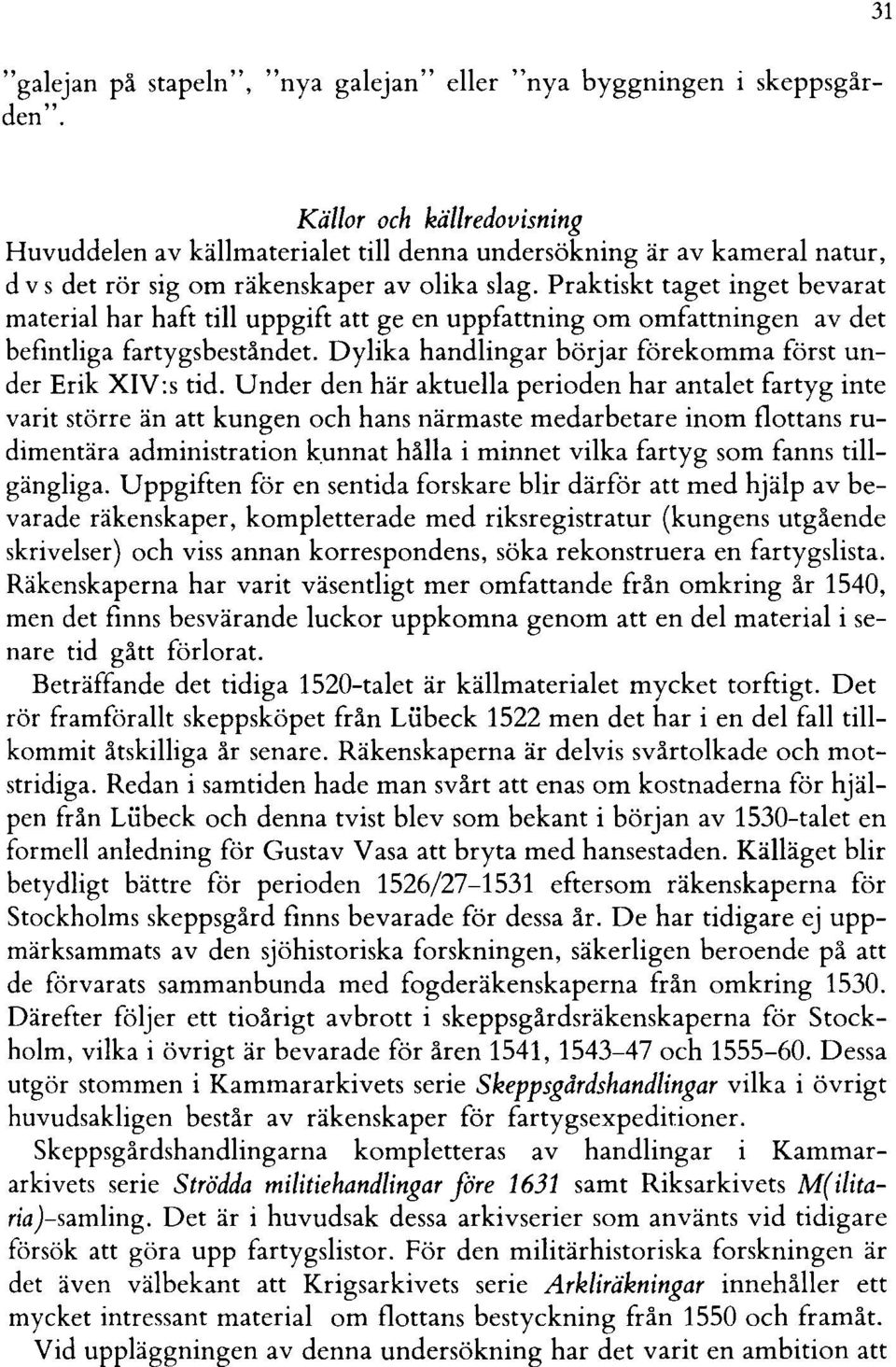 31

"galejan på stapeln", "nya galejan" eller "nya byggningen i skeppsgården".

Källor och källredovisning
Huvuddelen av källmaterialet till denna undersökning är av kameral natur, d v s det rör sig om räkenskaper av olika slag. Praktiskt taget inget bevarat material har haft till uppgift att ge en uppfattning om omfattningen av det befintliga fartygsbeståndet. Dylika handlingar börjar förekomma först under Erik XIV:s tid. Under den här aktuella perioden har antalet fartyg inte varit större än att kungen och hans närmaste medarbetare inom flottans rudimentära administration kunnat hålla i minnet vilka fartyg som fanns tillgängliga. Uppgiften för en sentida forskare blir därför att med hjälp av bevarade räkenskaper, kompletterade med riksregistratur (kungens utgående skrivelser) och viss annan korrespondens, söka rekonstruera en fartygslista. Räkenskaperna har varit väsentligt mer omfattande från omkring år 1540, men det finns besvärande luckor uppkomna genom att en del material i senare tid gått förlorat.

Beträffande det tidiga 1520-talet är källmaterialet mycket torftigt. Det rör framförallt skeppsköpet från Lübeck 1522 men det har i en del fall tillkommit åtskilliga år senare. Räkenskaperna är delvis svårtolkade och motstridiga. Redan i samtiden hade man svårt att enas om kostnaderna för hjälpen från Lübeck och denna tvist blev som bekant i början av 1530-talet en formell anledning för Gustav Vasa att bryta med hansestaden. Källäget blir betydligt bättre för perioden 1526/27–1531 eftersom räkenskaperna för Stockholms skeppsgård finns bevarade för dessa år. De har tidigare ej uppmärksammats av den sjöhistoriska forskningen, säkerligen beroende på att de förvarats sammanbunda med fogderäkenskaperna från omkring 1530. Därefter följer ett tioårigt avbrott i skeppsgårdsräkenskaperna för Stockholm, vilka i övrigt är bevarade för åren 1541, 1543–47 och 1555–60. Dessa utgör stommen i Kammararkivets serie Skeppsgårdshandlingar vilka i övrigt huvudsakligen består av räkenskaper för fartygsexpeditioner.

Skeppsgårdshandlingarna kompletteras av handlingar i Kammararkivets serie Strödda militiehandlingar före 1631 samt Riksarkivets M(ilitaria)-samling. Det är i huvudsak dessa arkivserier som använts vid tidigare försök att göra upp fartygslistor. För den militärhistoriska forskningen är det även välbekant att Krigsarkivets serie Arkliräkningar innehåller ett mycket intressant material om flottans bestyckning från 1550 och framåt.

Vid uppläggningen av denna undersökning har det varit en ambition att